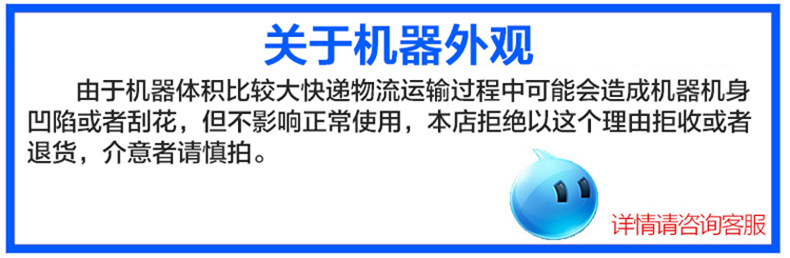 关于机器外观

由于机器体积比较大快递物流运输过程中可能会造成机器机身凹陷或者刮花，但不影响正常使用，本店拒绝以这个理由拒收或者退货，介意者请慎拍。

详情请咨询客服